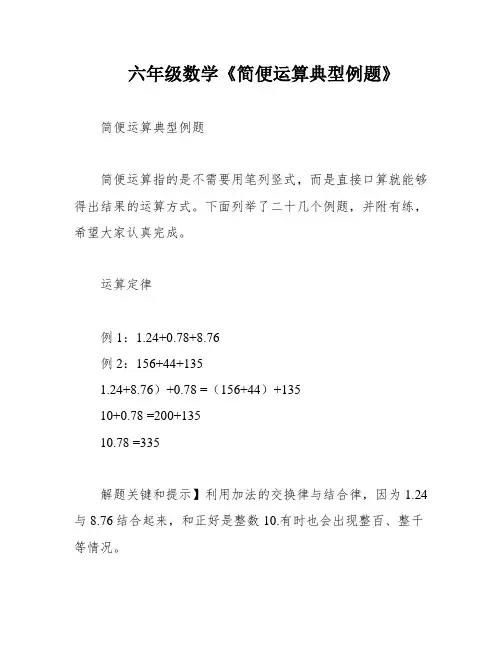 六年级数学《简便运算典型例题》

简便运算典型例题

简便运算指的是不需要用笔列竖式，而是直接口算就能够得出结果的运算方式。下面列举了二十几个例题，并附有练，希望大家认真完成。

运算定律

例 1：1.24+0.78+8.76

例 2：156+44+135

1.24+8.76）+0.78 =（156+44）+135

10+0.78 =200+135

10.78 =335

解题关键和提示】利用加法的交换律与结合律，因为 1.24 与 8.76 结合起来，和正好是整数 10.有时也会出现整百、整千等情况。